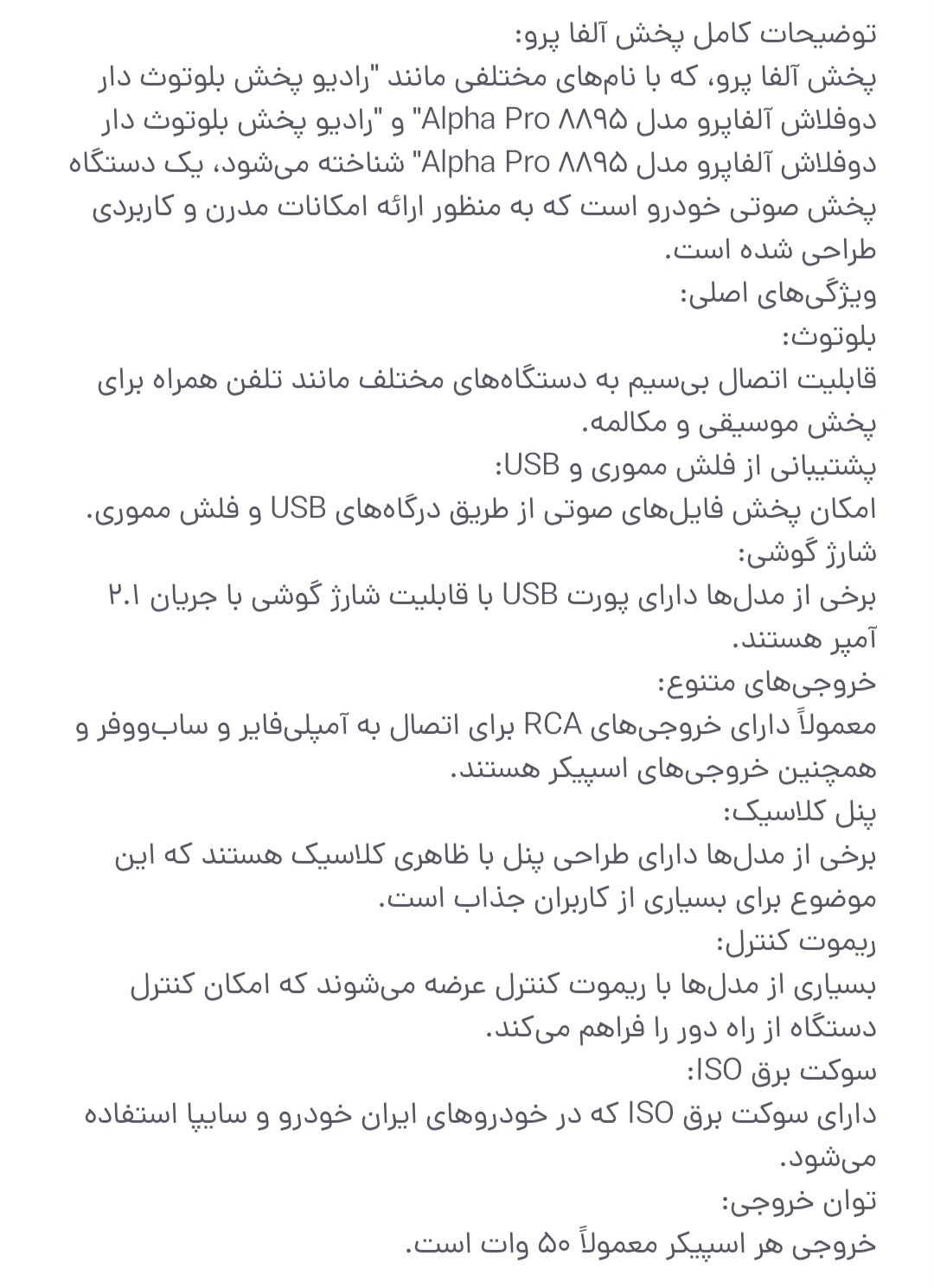 توضیحات کامل پخش آلفا پرو:
پخش آلفا پرو، که با نام‌های مختلفی مانند "رادیو پخش بلوتوث دار دوفلاش آلفاپرو مدل Alpha Pro ۸۸۹۵" و "رادیو پخش بلوتوث دار دوفلاش آلفاپرو مدل Alpha Pro ۸۸۹۵" شناخته می‌شود، یک دستگاه پخش صوتی خودرو است که به منظور ارائه امکانات مدرن و کاربردی طراحی شده است.
ویژگی‌های اصلی:
بلوتوث:
قابلیت اتصال بی‌سیم به دستگاه‌های مختلف مانند تلفن همراه برای پخش موسیقی و مکالمه.
پشتیبانی از فلش مموری و USB:
امکان پخش فایل‌های صوتی از طریق درگاه‌های USB و فلش مموری.
شارژ گوشی:
برخی از مدل‌ها دارای پورت USB با قابلیت شارژ گوشی با جریان ۲.۱ آمپر هستند.
خروجی‌های متنوع:
معمولاً دارای خروجی‌های RCA برای اتصال به آمپلی‌فایر و ساب‌ووفر و همچنین خروجی‌های اسپیکر هستند.
پنل کلاسیک:
برخی از مدل‌ها دارای طراحی پنل با ظاهری کلاسیک هستند که این موضوع برای بسیاری از کاربران جذاب است.
ریموت کنترل:
بسیاری از مدل‌ها با ریموت کنترل عرضه می‌شوند که امکان کنترل دستگاه از راه دور را فراهم می‌کند.
سوکت برق ISO:
دارای سوکت برق ISO که در خودروهای ایران خودرو و سایپا استفاده می‌شود.
توان خروجی:
خروجی هر اسپیکر معمولاً ۵۰ وات است.